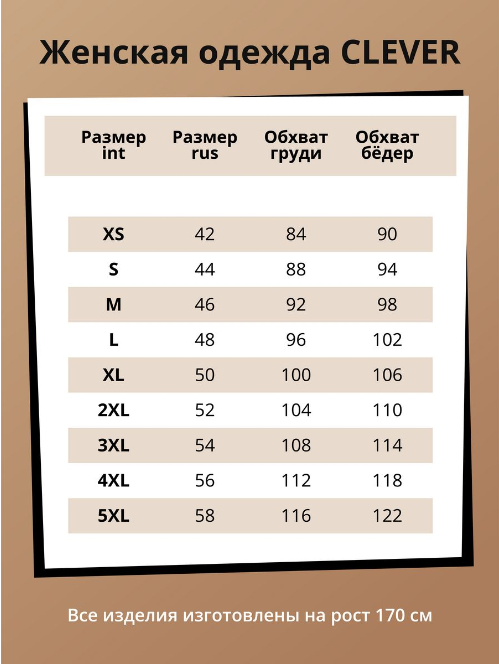 Женская одежда CLEVER

| Размер int | Размер rus | Обхват груди | Обхват бёдер |
|---|---|---|---|
| XS | 42 | 84 | 90 |
| S | 44 | 88 | 94 |
| M | 46 | 92 | 98 |
| L | 48 | 96 | 102 |
| XL | 50 | 100 | 106 |
| 2XL | 52 | 104 | 110 |
| 3XL | 54 | 108 | 114 |
| 4XL | 56 | 112 | 118 |
| 5XL | 58 | 116 | 122 |

Все изделия изготовлены на рост 170 см